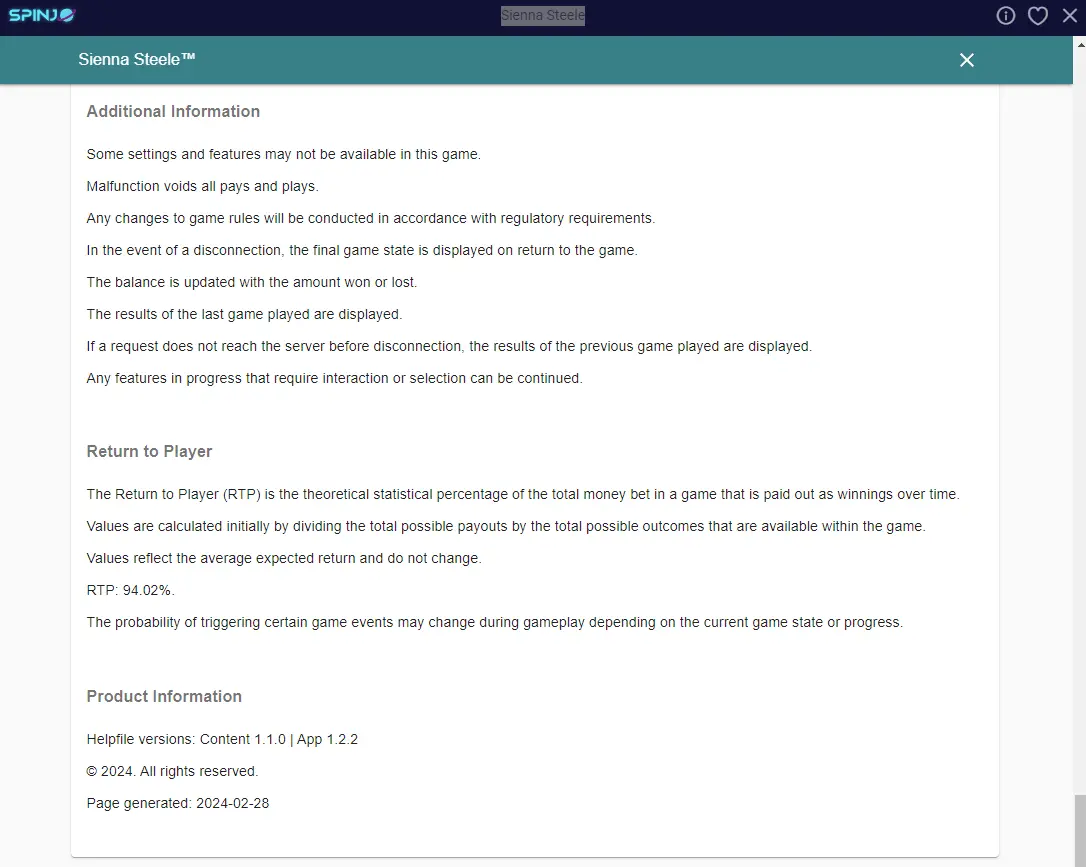 SPINJO

Sienna Steele

Sienna Steele™

Additional Information

Some settings and features may not be available in this game.

Malfunction voids all pays and plays.

Any changes to game rules will be conducted in accordance with regulatory requirements.

In the event of a disconnection, the final game state is displayed on return to the game.

The balance is updated with the amount won or lost.

The results of the last game played are displayed.

If a request does not reach the server before disconnection, the results of the previous game played are displayed.

Any features in progress that require interaction or selection can be continued.

Return to Player

The Return to Player (RTP) is the theoretical statistical percentage of the total money bet in a game that is paid out as winnings over time.

Values are calculated initially by dividing the total possible payouts by the total possible outcomes that are available within the game.

Values reflect the average expected return and do not change.

RTP: 94.02%.

The probability of triggering certain game events may change during gameplay depending on the current game state or progress.

Product Information

Helpfile versions: Content 1.1.0 | App 1.2.2

© 2024. All rights reserved.

Page generated: 2024-02-28